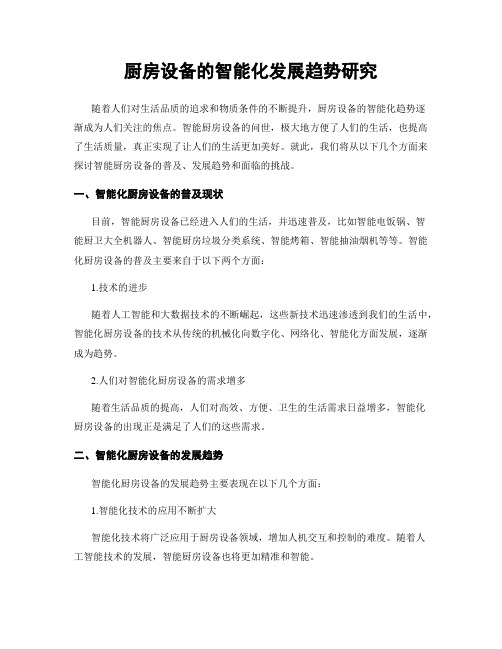 厨房设备的智能化发展趋势研究

随着人们对生活品质的追求和物质条件的不断提升，厨房设备的智能化趋势逐渐成为人们关注的焦点。智能厨房设备的问世，极大地方便了人们的生活，也提高了生活质量，真正实现了让人们的生活更加美好。就此，我们将从以下几个方面来探讨智能厨房设备的普及、发展趋势和面临的挑战。

一、智能化厨房设备的普及现状

目前，智能厨房设备已经进入人们的生活，并迅速普及，比如智能电饭锅、智能厨卫大全机器人、智能厨房垃圾分类系统、智能烤箱、智能抽油烟机等等。智能化厨房设备的普及主要来自于以下两个方面：

1.技术的进步

随着人工智能和大数据技术的不断崛起，这些新技术迅速渗透到我们的生活中，智能化厨房设备的技术从传统的机械化向数字化、网络化、智能化方面发展，逐渐成为趋势。

2.人们对智能化厨房设备的需求增多

随着生活品质的提高，人们对高效、方便、卫生的生活需求日益增多，智能化厨房设备的出现正是满足了人们的这些需求。

二、智能化厨房设备的发展趋势

智能化厨房设备的发展趋势主要表现在以下几个方面：

1.智能化技术的应用不断扩大

智能化技术将广泛应用于厨房设备领域，增加人机交互和控制的难度。随着人工智能技术的发展，智能厨房设备也将更加精准和智能。